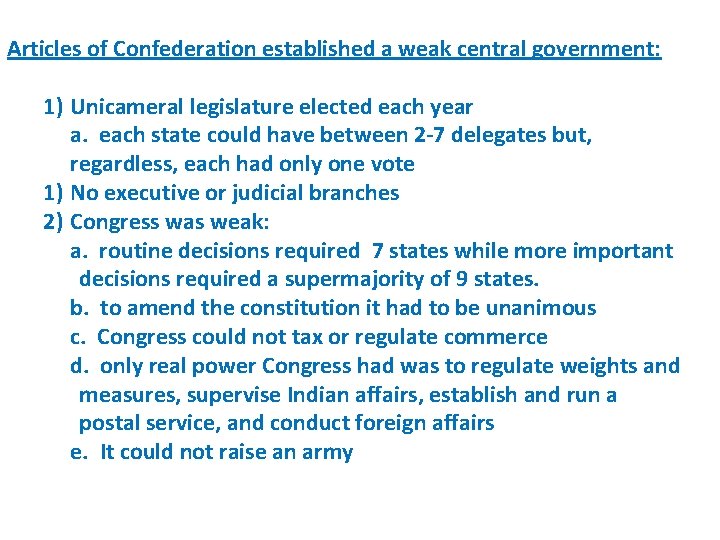 Articles of Confederation established a weak central government:

1) Unicameral legislature elected each year
a. each state could have between 2-7 delegates but, regardless, each had only one vote
1) No executive or judicial branches
2) Congress was weak:
a. routine decisions required 7 states while more important decisions required a supermajority of 9 states.
b. to amend the constitution it had to be unanimous
c. Congress could not tax or regulate commerce
d. only real power Congress had was to regulate weights and measures, supervise Indian affairs, establish and run a postal service, and conduct foreign affairs
e. It could not raise an army